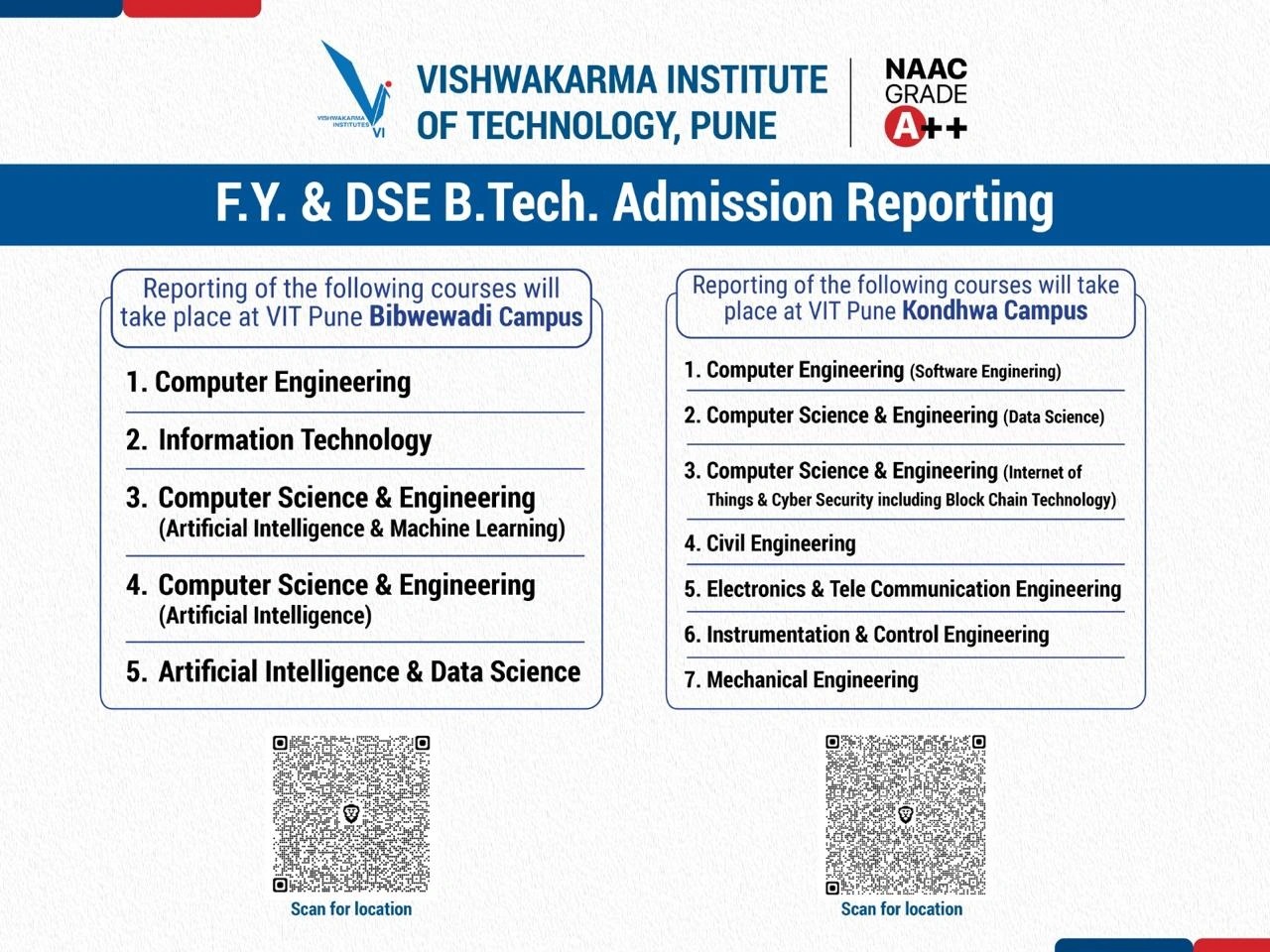 VISHWAKARMA INSTITUTES VI

VISHWAKARMA INSTITUTE OF TECHNOLOGY, PUNE

NAAC GRADE A++

F.Y. & DSE B.Tech. Admission Reporting

Reporting of the following courses will take place at VIT Pune Bibwewadi Campus

1. Computer Engineering

2. Information Technology

3. Computer Science & Engineering (Artificial Intelligence & Machine Learning)

4. Computer Science & Engineering (Artificial Intelligence)

5. Artificial Intelligence & Data Science

Scan for location

Reporting of the following courses will take place at VIT Pune Kondhwa Campus

1. Computer Engineering (Software Enginering)

2. Computer Science & Engineering (Data Science)

3. Computer Science & Engineering (Internet of Things & Cyber Security including Block Chain Technology)

4. Civil Engineering

5. Electronics & Tele Communication Engineering

6. Instrumentation & Control Engineering

7. Mechanical Engineering

Scan for location